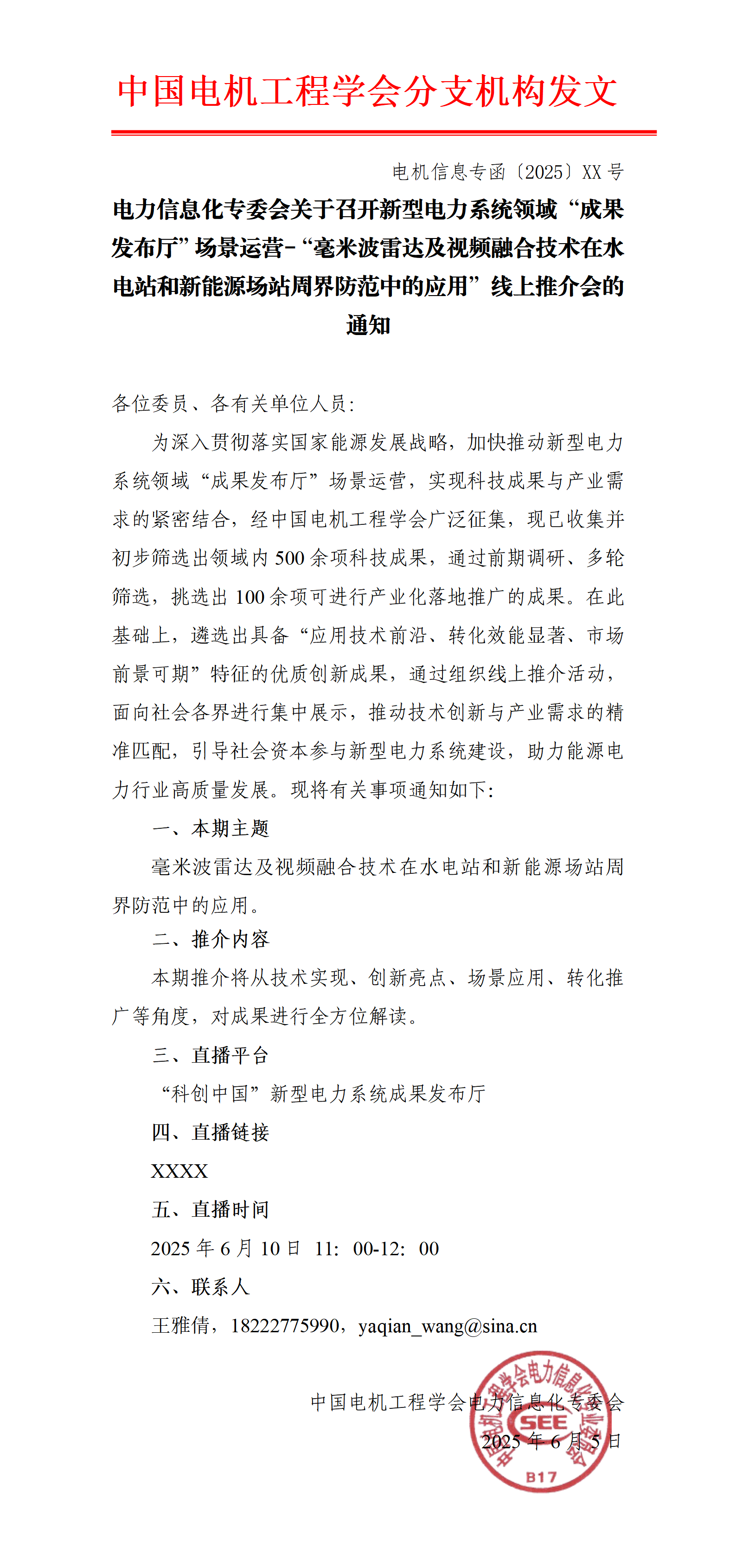 中国电机工程学会分支机构发文

电机信息专函〔2025〕XX 号

电力信息化专委会关于召开新型电力系统领域“成果发布厅”场景运营-“毫米波雷达及视频融合技术在水电站和新能源场站周界防范中的应用”线上推介会的通知

各位委员、各有关单位人员:

为深入贯彻落实国家能源发展战略，加快推动新型电力系统领域“成果发布厅”场景运营，实现科技成果与产业需求的紧密结合，经中国电机工程学会广泛征集，现已收集并初步筛选出领域内 500 余项科技成果，通过前期调研、多轮筛选，挑选出 100 余项可进行产业化落地推广的成果。在此基础上，遴选出具备“应用技术前沿、转化效能显著、市场前景可期”特征的优质创新成果，通过组织线上推介活动，面向社会各界进行集中展示，推动技术创新与产业需求的精准匹配，引导社会资本参与新型电力系统建设，助力能源电力行业高质量发展。现将有关事项通知如下:

一、本期主题

毫米波雷达及视频融合技术在水电站和新能源场站周界防范中的应用。

二、推介内容

本期推介将从技术实现、创新亮点、场景应用、转化推广等角度，对成果进行全方位解读。

三、直播平台

“科创中国”新型电力系统成果发布厅

四、直播链接

XXXX

五、直播时间

2025 年 6 月 10 日 11: 00-12: 00

六、联系人

王雅倩，18222775990，yaqian_wang@sina.cn

中国电机工程学会电力信息化专委会

2025 年 6 月 5 日

中国电机工程学会电力信息化专业委员会
CSEE
B17